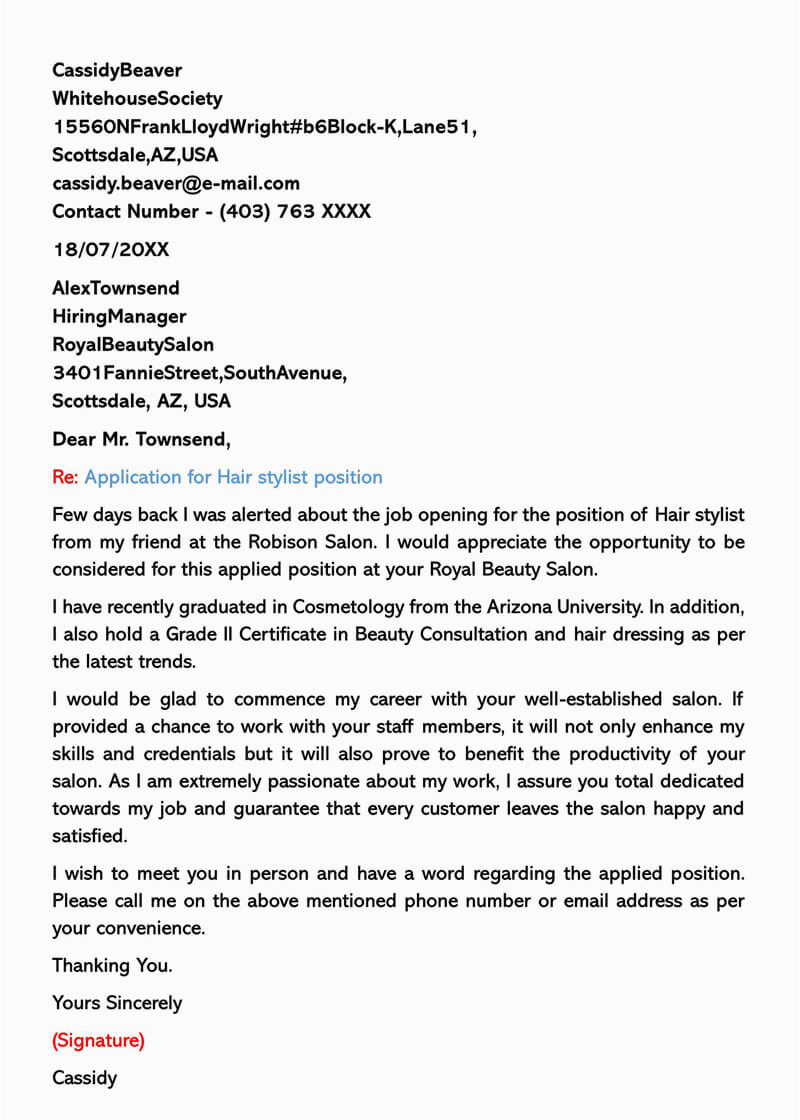 CassidyBeaver
WhitehouseSociety
15560NFrankLloydWright#b6Block-K,Lane51,
Scottsdale,AZ,USA
cassidy.beaver@e-mail.com
Contact Number - (403) 763 XXXX

18/07/20XX

AlexTownsend
HiringManager
RoyalBeautySalon
3401FannieStreet,SouthAvenue,
Scottsdale, AZ, USA

Dear Mr. Townsend,

Re: Application for Hair stylist position

Few days back I was alerted about the job opening for the position of Hair stylist from my friend at the Robison Salon. I would appreciate the opportunity to be considered for this applied position at your Royal Beauty Salon.

I have recently graduated in Cosmetology from the Arizona University. In addition, I also hold a Grade II Certificate in Beauty Consultation and hair dressing as per the latest trends.

I would be glad to commence my career with your well-established salon. If provided a chance to work with your staff members, it will not only enhance my skills and credentials but it will also prove to benefit the productivity of your salon. As I am extremely passionate about my work, I assure you total dedicated towards my job and guarantee that every customer leaves the salon happy and satisfied.

I wish to meet you in person and have a word regarding the applied position. Please call me on the above mentioned phone number or email address as per your convenience.

Thanking You.

Yours Sincerely

(Signature)

Cassidy